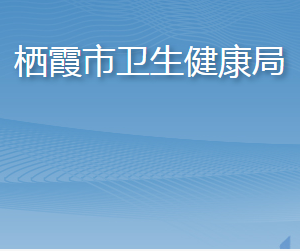 栖霞市卫生健康局